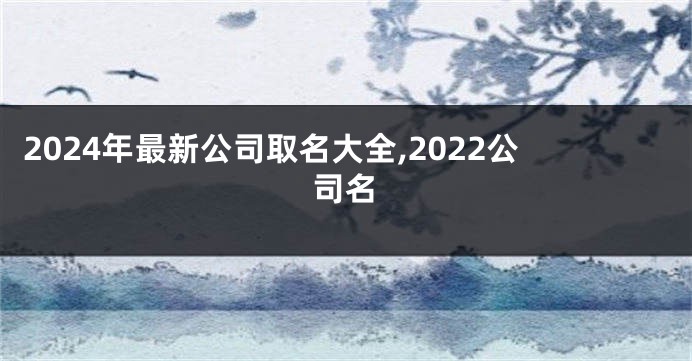 2024年最新公司取名大全,2022公司名